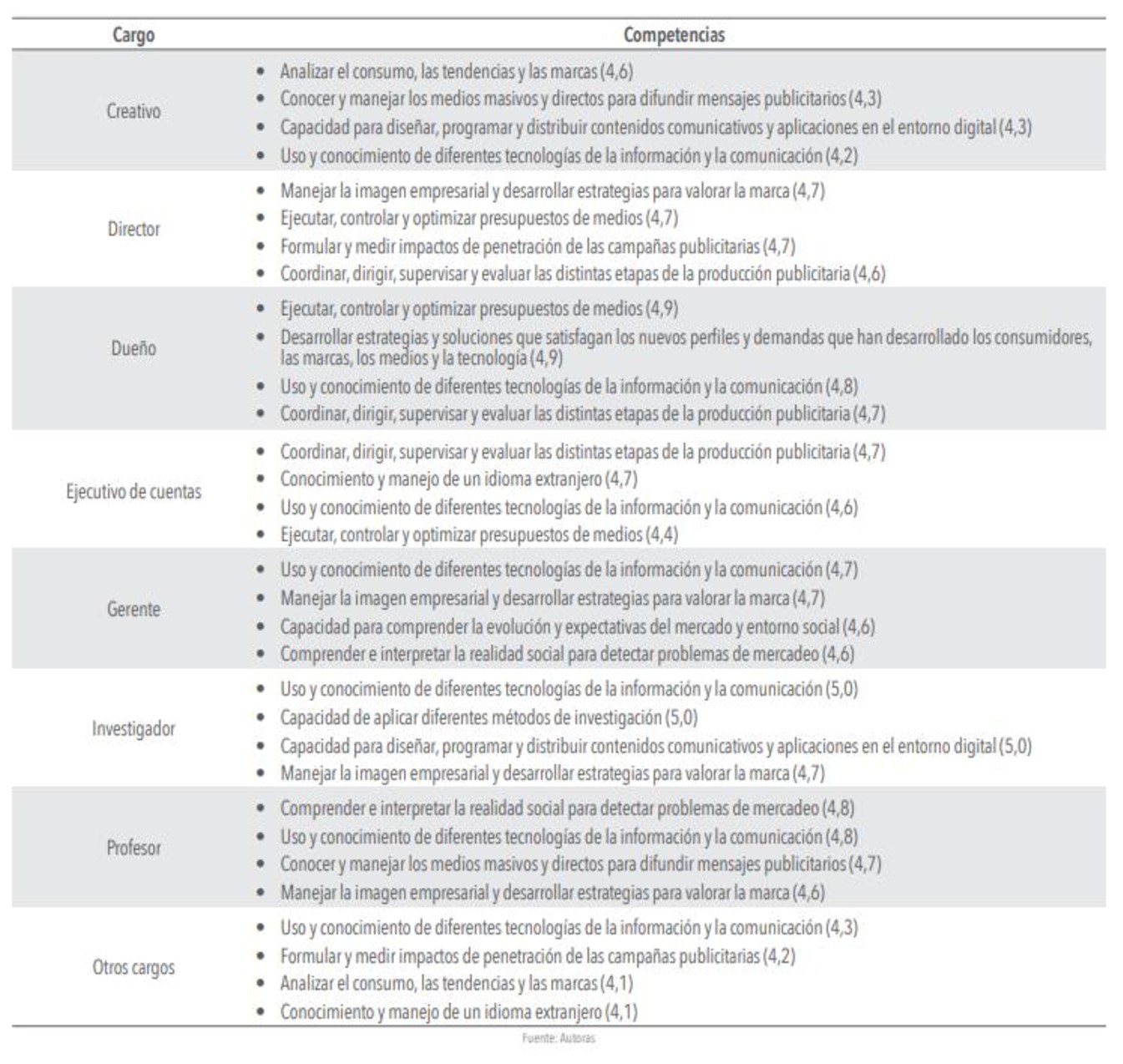 | Cargo | Competencias |
|---|---|
| Creativo | • Analizar el consumo, las tendencias y las marcas (4,6) • Conocer y manejar los medios masivos y directos para difundir mensajes publicitarios (4,3) • Capacidad para diseñar, programar y distribuir contenidos comunicativos y aplicaciones en el entorno digital (4,3) • Uso y conocimiento de diferentes tecnologías de la información y la comunicación (4,2) |
| Director | • Manejar la imagen empresarial y desarrollar estrategias para valorar la marca (4,7) • Ejecutar, controlar y optimizar presupuestos de medios (4,7) • Formular y medir impactos de penetración de las campañas publicitarias (4,7) • Coordinar, dirigir, supervisar y evaluar las distintas etapas de la producción publicitaria (4,6) |
| Dueño | • Ejecutar, controlar y optimizar presupuestos de medios (4,9) • Desarrollar estrategias y soluciones que satisfagan los nuevos perfiles y demandas que han desarrollado los consumidores, las marcas, los medios y la tecnología (4,9) • Uso y conocimiento de diferentes tecnologías de la información y la comunicación (4,8) • Coordinar, dirigir, supervisar y evaluar las distintas etapas de la producción publicitaria (4,7) |
| Ejecutivo de cuentas | • Coordinar, dirigir, supervisar y evaluar las distintas etapas de la producción publicitaria (4,7) • Conocimiento y manejo de un idioma extranjero (4,7) • Uso y conocimiento de diferentes tecnologías de la información y la comunicación (4,6) • Ejecutar, controlar y optimizar presupuestos de medios (4,4) |
| Gerente | • Uso y conocimiento de diferentes tecnologías de la información y la comunicación (4,7) • Manejar la imagen empresarial y desarrollar estrategias para valorar la marca (4,7) • Capacidad para comprender la evolución y expectativas del mercado y entorno social (4,6) • Comprender e interpretar la realidad social para detectar problemas de mercadeo (4,6) |
| Investigador | • Uso y conocimiento de diferentes tecnologías de la información y la comunicación (5,0) • Capacidad de aplicar diferentes métodos de investigación (5,0) • Capacidad para diseñar, programar y distribuir contenidos comunicativos y aplicaciones en el entorno digital (5,0) • Manejar la imagen empresarial y desarrollar estrategias para valorar la marca (4,7) |
| Profesor | • Comprender e interpretar la realidad social para detectar problemas de mercadeo (4,8) • Uso y conocimiento de diferentes tecnologías de la información y la comunicación (4,8) • Conocer y manejar los medios masivos y directos para difundir mensajes publicitarios (4,7) • Manejar la imagen empresarial y desarrollar estrategias para valorar la marca (4,6) |
| Otros cargos | • Uso y conocimiento de diferentes tecnologías de la información y la comunicación (4,3) • Formular y medir impactos de penetración de las campañas publicitarias (4,2) • Analizar el consumo, las tendencias y las marcas (4,1) • Conocimiento y manejo de un idioma extranjero (4,1) |

Fuente: Autoras